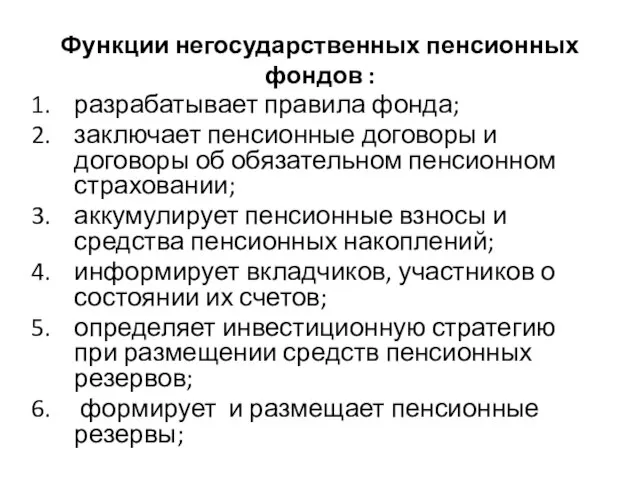 Функции негосударственных пенсионных фондов :

1. разрабатывает правила фонда;
2. заключает пенсионные договоры и договоры об обязательном пенсионном страховании;
3. аккумулирует пенсионные взносы и средства пенсионных накоплений;
4. информирует вкладчиков, участников о состоянии их счетов;
5. определяет инвестиционную стратегию при размещении средств пенсионных резервов;
6. формирует и размещает пенсионные резервы;